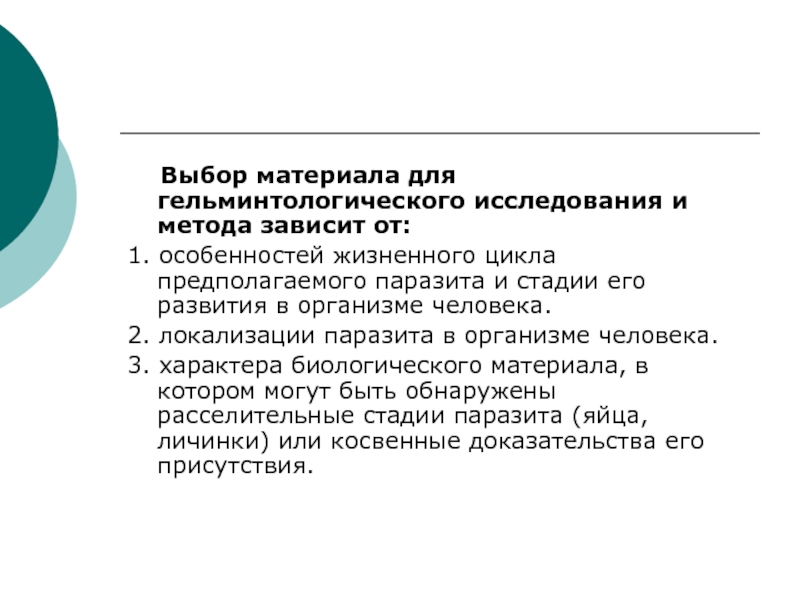 Выбор материала для гельминтологического исследования и метода зависит от:

1. особенностей жизненного цикла предполагаемого паразита и стадии его развития в организме человека.

2. локализации паразита в организме человека.

3. характера биологического материала, в котором могут быть обнаружены расселительные стадии паразита (яйца, личинки) или косвенные доказательства его присутствия.